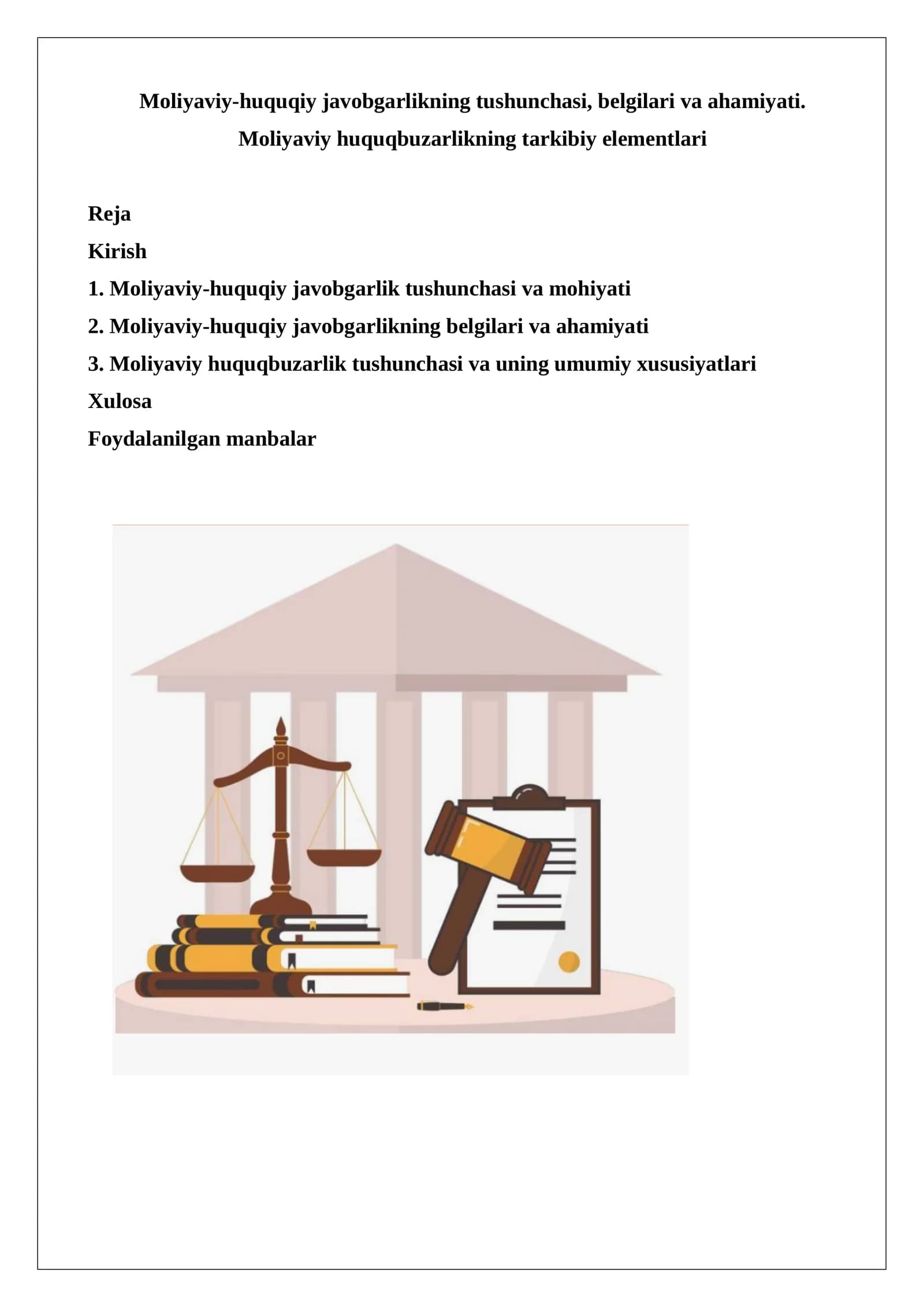 Moliyaviy-huquqiy javobgarlikning tushunchasi, belgilari va ahamiyati.
Moliyaviy huquqbuzarlikning tarkibiy elementlari

Reja
Kirish
1. Moliyaviy-huquqiy javobgarlik tushunchasi va mohiyati
2. Moliyaviy-huquqiy javobgarlikning belgilari va ahamiyati
3. Moliyaviy huquqbuzarlik tushunchasi va uning umumiy xususiyatlari
Xulosa
Foydalanilgan manbalar